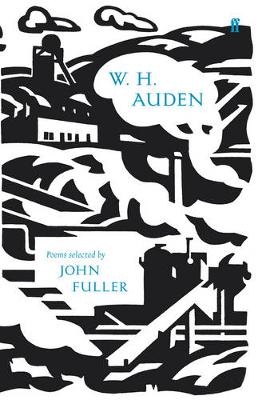 ff

W. H.
AUDEN

Poems selected by
JOHN
FULLER